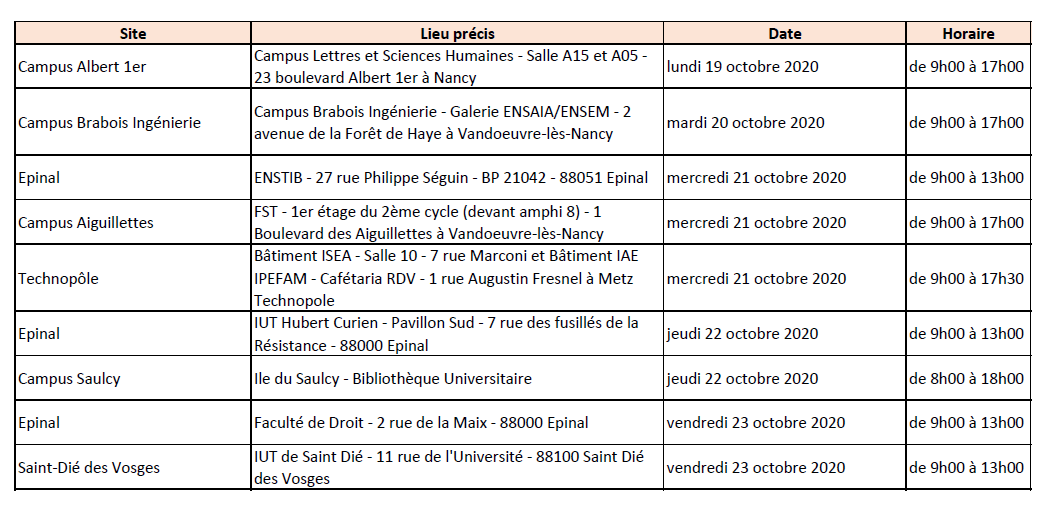 | Site | Lieu précis | Date | Horaire |
|---|---|---|---|
| Campus Albert 1er | Campus Lettres et Sciences Humaines - Salle A15 et A05 - 23 boulevard Albert 1er à Nancy | lundi 19 octobre 2020 | de 9h00 à 17h00 |
| Campus Brabois Ingénierie | Campus Brabois Ingénierie - Galerie ENSAIA/ENSEM - 2 avenue de la Forêt de Haye à Vandoeuvre-lès-Nancy | mardi 20 octobre 2020 | de 9h00 à 17h00 |
| Epinal | ENSTIB - 27 rue Philippe Séguin - BP 21042 - 88051 Epinal | mercredi 21 octobre 2020 | de 9h00 à 13h00 |
| Campus Aiguillettes | FST - 1er étage du 2ème cycle (devant amphi 8) - 1 Boulevard des Aiguillettes à Vandoeuvre-lès-Nancy | mercredi 21 octobre 2020 | de 9h00 à 17h00 |
| Technopôle | Bâtiment ISEA - Salle 10 - 7 rue Marconi et Bâtiment IAE IPEFAM - Cafétaria RDV - 1 rue Augustin Fresnel à Metz Technopole | mercredi 21 octobre 2020 | de 9h00 à 17h30 |
| Epinal | IUT Hubert Curien - Pavillon Sud - 7 rue des fusillés de la Résistance - 88000 Epinal | jeudi 22 octobre 2020 | de 9h00 à 13h00 |
| Campus Saulcy | Ile du Saulcy - Bibliothèque Universitaire | jeudi 22 octobre 2020 | de 8h00 à 18h00 |
| Epinal | Faculté de Droit - 2 rue de la Maix - 88000 Epinal | vendredi 23 octobre 2020 | de 9h00 à 13h00 |
| Saint-Dié des Vosges | IUT de Saint Dié - 11 rue de l'Université - 88100 Saint Dié des Vosges | vendredi 23 octobre 2020 | de 9h00 à 13h00 |